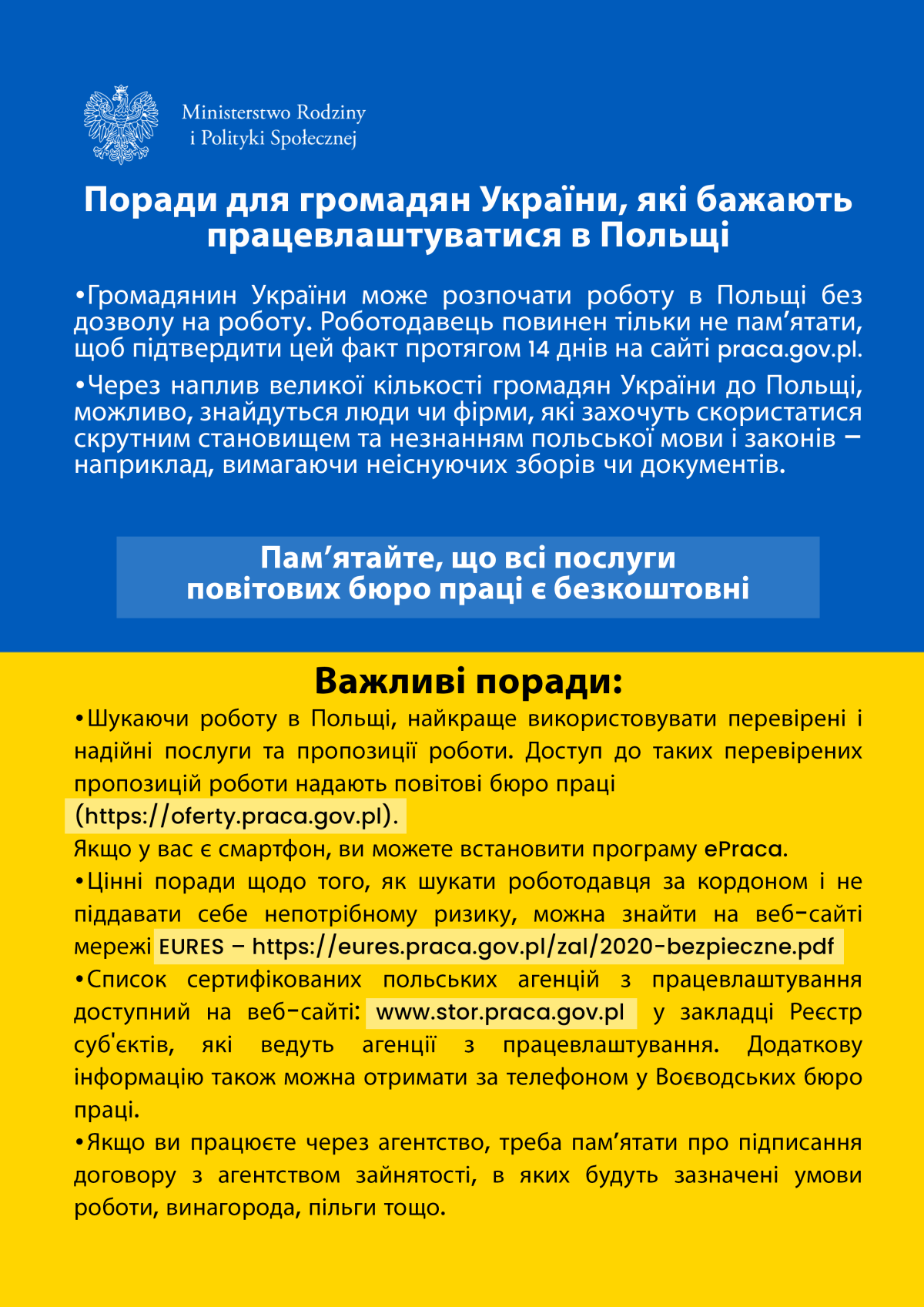 Ministerstwo Rodziny
i Polityki Społecznej

Поради для громадян України, які бажають працевлаштуватися в Польщі

•Громадянин України може розпочати роботу в Польщі без дозволу на роботу. Роботодавець повинен тільки не пам’ятати, щоб підтвердити цей факт протягом 14 днів на сайті praca.gov.pl.

•Через наплив великої кількості громадян України до Польщі, можливо, знайдуться люди чи фірми, які захочуть скористатися скрутним становищем та незнанням польської мови і законів – наприклад, вимагаючи неіснуючих зборів чи документів.

Пам’ятайте, що всі послуги повітових бюро праці є безкоштовні

Важливі поради:

•Шукаючи роботу в Польщі, найкраще використовувати перевірені і надійні послуги та пропозиції роботи. Доступ до таких перевірених пропозицій роботи надають повітові бюро праці (https://oferty.praca.gov.pl).
Якщо у вас є смартфон, ви можете встановити програму ePraca.

•Цінні поради щодо того, як шукати роботодавця за кордоном і не піддавати себе непотрібному ризику, можна знайти на веб-сайті мережі EURES – https://eures.praca.gov.pl/zal/2020-bezpieczne.pdf

•Список сертифікованих польських агенцій з працевлаштування доступний на веб-сайті: www.stor.praca.gov.pl у закладці Реєстр суб'єктів, які ведуть агенції з працевлаштування. Додаткову інформацію також можна отримати за телефоном у Воєводських бюро праці.

•Якщо ви працюєте через агентство, треба пам’ятати про підписання договору з агентством зайнятості, в яких будуть зазначені умови роботи, винагорода, пільги тощо.